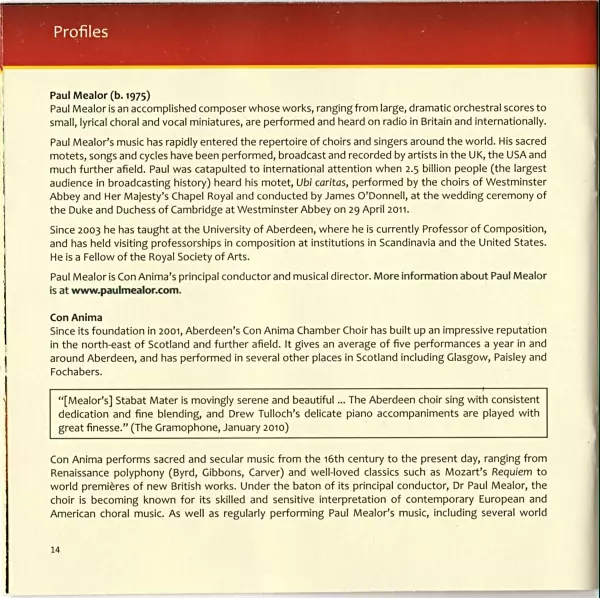 Profiles

Paul Mealor (b. 1975)
Paul Mealor is an accomplished composer whose works, ranging from large, dramatic orchestral scores to small, lyrical choral and vocal miniatures, are performed and heard on radio in Britain and internationally.

Paul Mealor's music has rapidly entered the repertoire of choirs and singers around the world. His sacred motets, songs and cycles have been performed, broadcast and recorded by artists in the UK, the USA and much further afield. Paul was catapulted to international attention when 2.5 billion people (the largest audience in broadcasting history) heard his motet, Ubi caritas, performed by the choirs of Westminster Abbey and Her Majesty's Chapel Royal and conducted by James O'Donnell, at the wedding ceremony of the Duke and Duchess of Cambridge at Westminster Abbey on 29 April 2011.

Since 2003 he has taught at the University of Aberdeen, where he is currently Professor of Composition, and has held visiting professorships in composition at institutions in Scandinavia and the United States. He is a Fellow of the Royal Society of Arts.

Paul Mealor is Con Anima's principal conductor and musical director. More information about Paul Mealor is at www.paulmealor.com.

Con Anima
Since its foundation in 2001, Aberdeen's Con Anima Chamber Choir has built up an impressive reputation in the north-east of Scotland and further afield. It gives an average of five performances a year in and around Aberdeen, and has performed in several other places in Scotland including Glasgow, Paisley and Fochabers.

"[Mealor's] Stabat Mater is movingly serene and beautiful ... The Aberdeen choir sing with consistent dedication and fine blending, and Drew Tulloch's delicate piano accompaniments are played with great finesse." (The Gramophone, January 2010)

Con Anima performs sacred and secular music from the 16th century to the present day, ranging from Renaissance polyphony (Byrd, Gibbons, Carver) and well-loved classics such as Mozart's Requiem to world premières of new British works. Under the baton of its principal conductor, Dr Paul Mealor, the choir is becoming known for its skilled and sensitive interpretation of contemporary European and American choral music. As well as regularly performing Paul Mealor's music, including several world

14